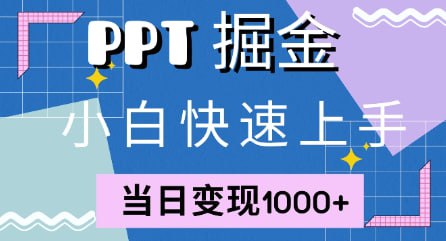 PPT 掘金

小白快速上手

当日变现1000+